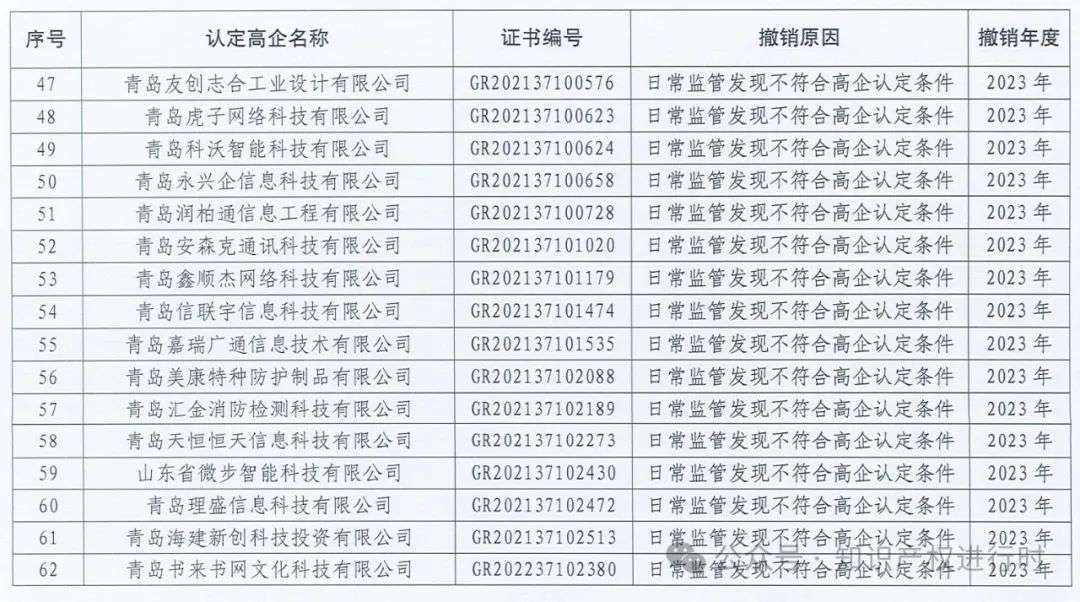 | 序号 | 认定高企名称 | 证书编号 | 撤销原因 | 撤销年度 |
|---|---|---|---|---|
| 47 | 青岛友创志合工业设计有限公司 | GR202137100576 | 日常监管发现不符合高企认定条件 | 2023 年 |
| 48 | 青岛虎子网络科技有限公司 | GR202137100623 | 日常监管发现不符合高企认定条件 | 2023 年 |
| 49 | 青岛科沃智能科技有限公司 | GR202137100624 | 日常监管发现不符合高企认定条件 | 2023 年 |
| 50 | 青岛永兴企信息科技有限公司 | GR202137100658 | 日常监管发现不符合高企认定条件 | 2023 年 |
| 51 | 青岛润柏通信息工程有限公司 | GR202137100728 | 日常监管发现不符合高企认定条件 | 2023 年 |
| 52 | 青岛安森克通讯科技有限公司 | GR202137101020 | 日常监管发现不符合高企认定条件 | 2023 年 |
| 53 | 青岛鑫顺杰网络科技有限公司 | GR202137101179 | 日常监管发现不符合高企认定条件 | 2023 年 |
| 54 | 青岛信联宇信息科技有限公司 | GR202137101474 | 日常监管发现不符合高企认定条件 | 2023 年 |
| 55 | 青岛嘉瑞广通信息技术有限公司 | GR202137101535 | 日常监管发现不符合高企认定条件 | 2023 年 |
| 56 | 青岛美康特种防护制品有限公司 | GR202137102088 | 日常监管发现不符合高企认定条件 | 2023 年 |
| 57 | 青岛汇金消防检测科技有限公司 | GR202137102189 | 日常监管发现不符合高企认定条件 | 2023 年 |
| 58 | 青岛天恒恒天信息科技有限公司 | GR202137102273 | 日常监管发现不符合高企认定条件 | 2023 年 |
| 59 | 山东省微步智能科技有限公司 | GR202137102430 | 日常监管发现不符合高企认定条件 | 2023 年 |
| 60 | 青岛理盛信息科技有限公司 | GR202137102472 | 日常监管发现不符合高企认定条件 | 2023 年 |
| 61 | 青岛海建新创科技投资有限公司 | GR202137102513 | 日常监管发现不符合高企认定条件 | 2023 年 |
| 62 | 青岛书来书网文化科技有限公司 | GR202237102380 | 日常监管发现不符合高企认定条件 | 2023 年 |

公众号 · 知识产权进行时